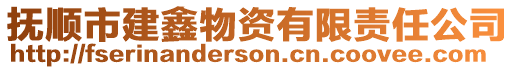 抚顺市建鑫物资有限责任公司
http://fserinanderson.cn.coovee.com